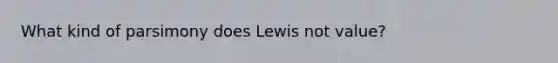 What kind of parsimony does Lewis not value?